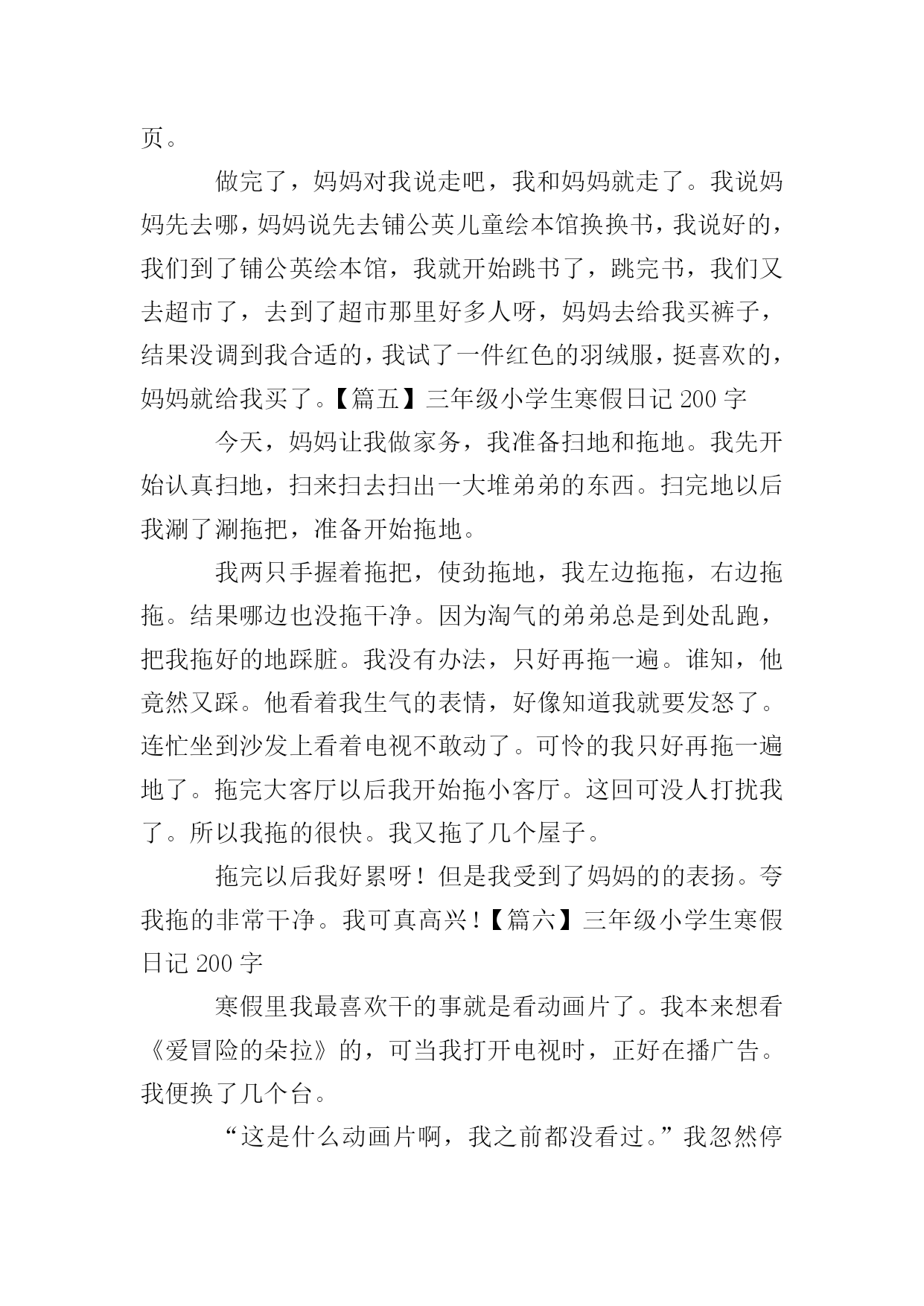 页。

做完了，妈妈对我说走吧，我和妈妈就走了。我说妈妈先去哪，妈妈说先去铺公英儿童绘本馆换换书，我说好的，我们到了铺公英绘本馆，我就开始跳书了，跳完书，我们又去超市了，去到了超市那里好多人呀，妈妈去给我买裤子，结果没调到我合适的，我试了一件红色的羽绒服，挺喜欢的，妈妈就给我买了。【篇五】三年级小学生寒假日记 200 字

今天，妈妈让我做家务，我准备扫地和拖地。我先开始认真扫地，扫来扫去扫出一大堆弟弟的东西。扫完地以后我涮了涮拖把，准备开始拖地。

我两只手握着拖把，使劲拖地，我左边拖拖，右边拖拖。结果哪边也没拖干净。因为淘气的弟弟总是到处乱跑，把我拖好的地踩脏。我没有办法，只好再拖一遍。谁知，他竟然又踩。他看着我生气的表情，好像知道我就要发怒了。连忙坐到沙发上看着电视不敢动了。可怜的我只好再拖一遍地了。拖完大客厅以后我开始拖小客厅。这回可没人打扰我了。所以我拖的很快。我又拖了几个屋子。

拖完以后我好累呀！但是我受到了妈妈的的表扬。夸我拖的非常干净。我可真高兴！【篇六】三年级小学生寒假日记 200 字

寒假里我最喜欢干的事就是看动画片了。我本来想看《爱冒险的朵拉》的，可当我打开电视时，正好在播广告。我便换了几个台。

“这是什么动画片啊，我之前都没看过。”我忽然停